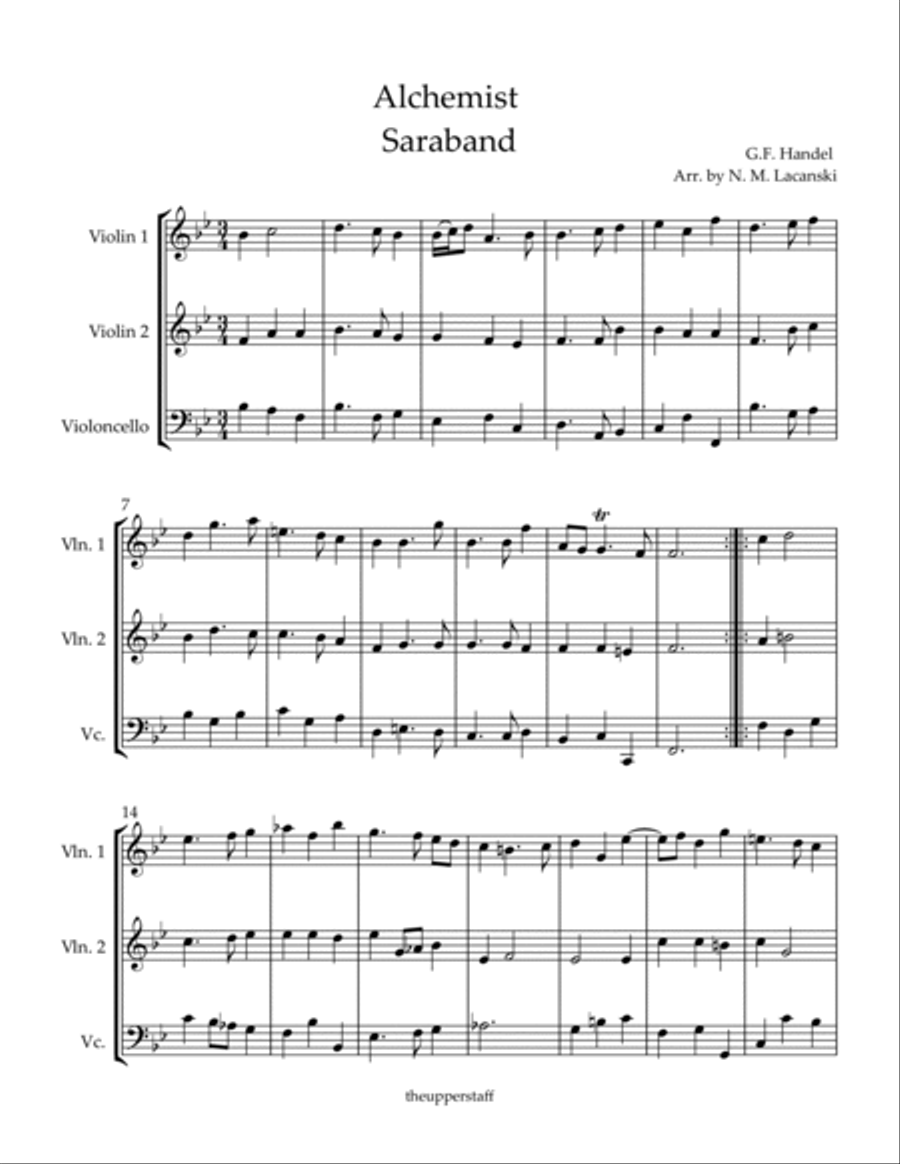 Alchemist
Saraband

G.F. Handel
Arr. by N. M. Lacanski

Violin 1
Violin 2
Violoncello

7
Vln. 1
Vln. 2
Vc.

14
Vln. 1
Vln. 2
Vc.

theupperstaff